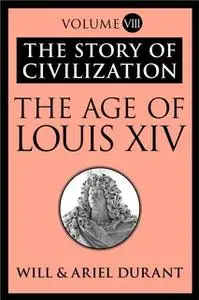 VOLUME VIII

THE STORY OF CIVILIZATION

THE AGE OF LOUIS XIV

WILL & ARIEL DURANT